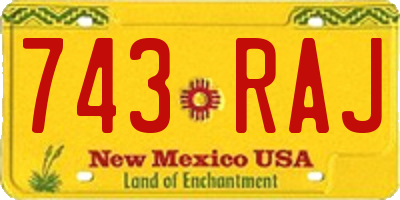 743 RAJ

New Mexico USA
Land of Enchantment